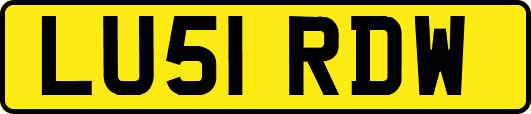 LU51 RDW